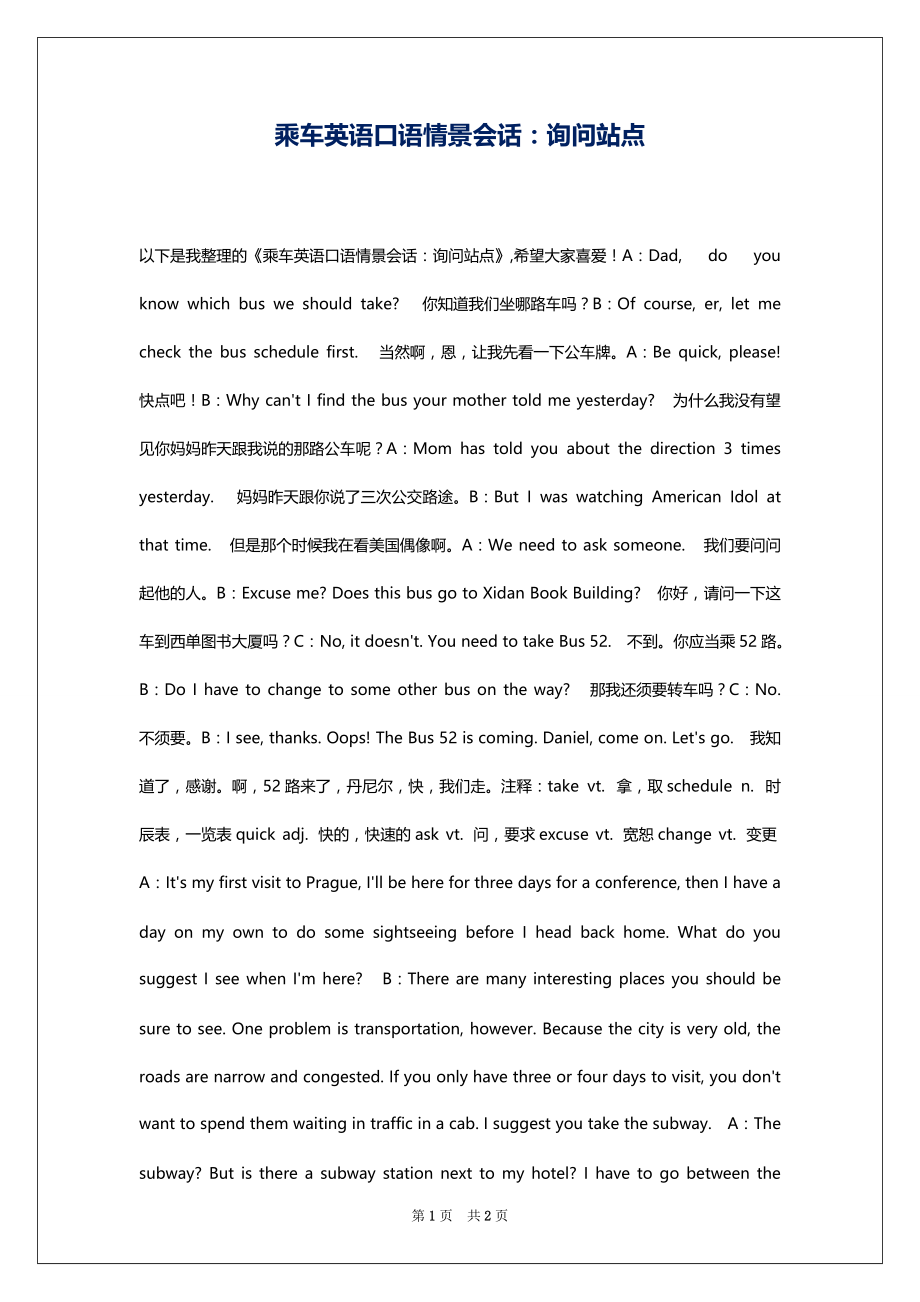 乘车英语口语情景会话：询问站点

以下是我整理的《乘车英语口语情景会话：询问站点》,希望大家喜爱！A：Dad, do you know which bus we should take? 你知道我们坐哪路车吗？B：Of course, er, let me check the bus schedule first. 当然啊，恩，让我先看一下公车牌。A：Be quick, please! 快点吧！B：Why can't I find the bus your mother told me yesterday? 为什么我没有望见你妈妈昨天跟我说的那路公车呢？A：Mom has told you about the direction 3 times yesterday. 妈妈昨天跟你说了三次公交路途。B：But I was watching American Idol at that time. 但是那个时候我在看美国偶像啊。A：We need to ask someone. 我们要问问起他的人。B：Excuse me? Does this bus go to Xidan Book Building? 你好，请问一下这车到西单图书大厦吗？C：No, it doesn't. You need to take Bus 52. 不到。你应当乘 52 路。B：Do I have to change to some other bus on the way? 那我还须要转车吗？C：No. 不须要。B：I see, thanks. Oops! The Bus 52 is coming. Daniel, come on. Let's go. 我知道了，感谢。啊，52 路来了，丹尼尔，快，我们走。注释：take vt. 拿，取 schedule n. 时辰表，一览表 quick adj. 快的，快速的 ask vt. 问，要求 excuse vt. 宽恕 change vt. 变更 A：It's my first visit to Prague, I'll be here for three days for a conference, then I have a day on my own to do some sightseeing before I head back home. What do you suggest I see when I'm here? B：There are many interesting places you should be sure to see. One problem is transportation, however. Because the city is very old, the roads are narrow and congested. If you only have three or four days to visit, you don't want to spend them waiting in traffic in a cab. I suggest you take the subway. A：The subway? But is there a subway station next to my hotel? I have to go between the

第 1 页 共 2 页